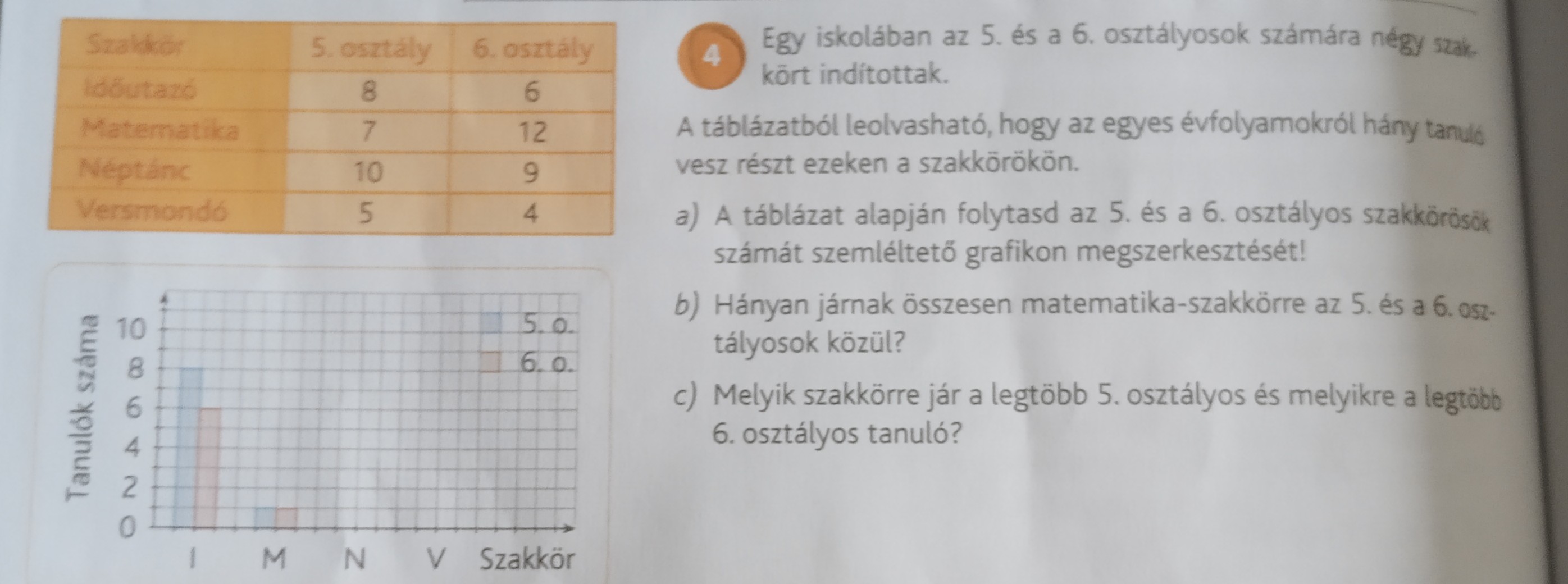 | Szakkör | 5. osztály | 6. osztály |
|---|---|---|
| Időutazó | 8 | 6 |
| Matematika | 7 | 12 |
| Néptánc | 10 | 9 |
| Versmondó | 5 | 4 |

Tanulók száma
10
8
6
4
2
0
5. o.
6. o.
I M N V Szakkör

4 Egy iskolában az 5. és a 6. osztályosok számára négy szakkört indítottak.

A táblázatból leolvasható, hogy az egyes évfolyamokról hány tanuló vesz részt ezeken a szakkörökön.

a) A táblázat alapján folytasd az 5. és a 6. osztályos szakkörösök számát szemléltető grafikon megszerkesztését!

b) Hányan járnak összesen matematika-szakkörre az 5. és a 6. osztályosok közül?

c) Melyik szakkörre jár a legtöbb 5. osztályos és melyikre a legtöbb 6. osztályos tanuló?